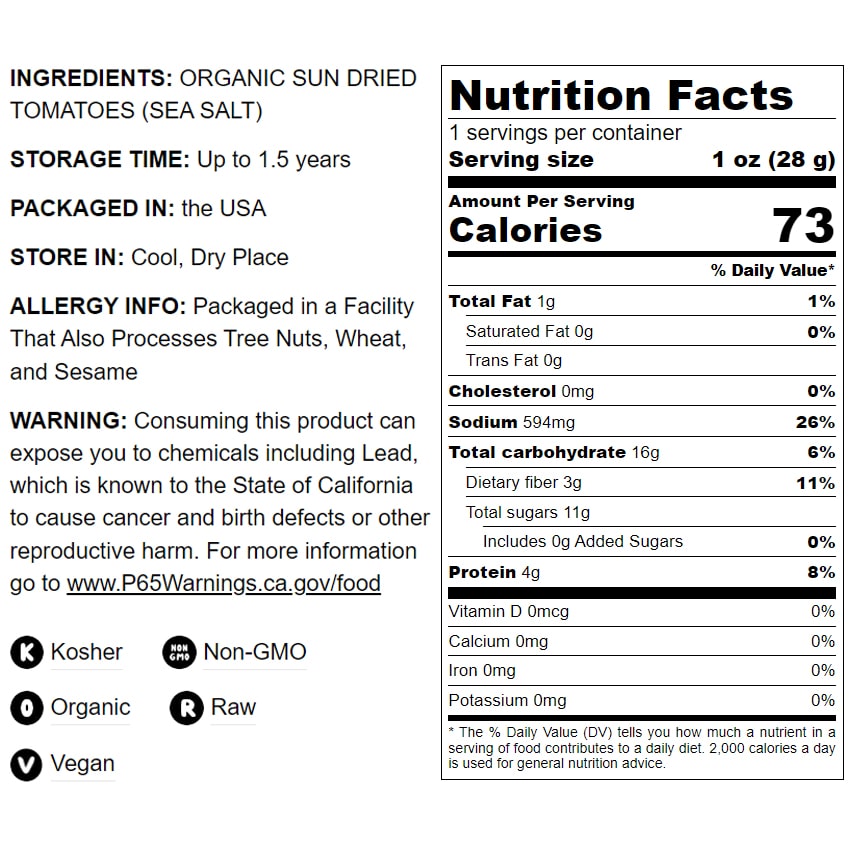 INGREDIENTS: ORGANIC SUN DRIED TOMATOES (SEA SALT)

STORAGE TIME: Up to 1.5 years

PACKAGED IN: the USA

STORE IN: Cool, Dry Place

ALLERGY INFO: Packaged in a Facility That Also Processes Tree Nuts, Wheat, and Sesame

WARNING: Consuming this product can expose you to chemicals including Lead, which is known to the State of California to cause cancer and birth defects or other reproductive harm. For more information go to www.P65Warnings.ca.gov/food

K Kosher
NON GMO Non-GMO
O Organic
R Raw
V Vegan

Nutrition Facts
1 servings per container
Serving size 1 oz (28 g)

Amount Per Serving
Calories 73

% Daily Value*
Total Fat 1g 1%
Saturated Fat 0g 0%
Trans Fat 0g
Cholesterol 0mg 0%
Sodium 594mg 26%
Total carbohydrate 16g 6%
Dietary fiber 3g 11%
Total sugars 11g
Includes 0g Added Sugars 0%
Protein 4g 8%

Vitamin D 0mcg 0%
Calcium 0mg 0%
Iron 0mg 0%
Potassium 0mg 0%

* The % Daily Value (DV) tells you how much a nutrient in a serving of food contributes to a daily diet. 2,000 calories a day is used for general nutrition advice.